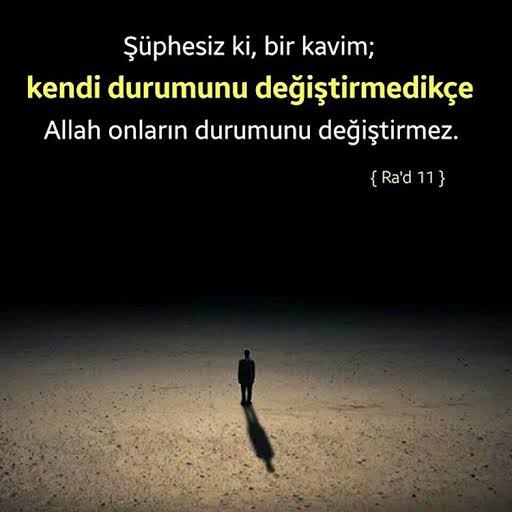 Şüphesiz ki, bir kavim;
kendi durumunu değiştirmedikçe
Allah onların durumunu değiştirmez.

{ Ra'd 11 }